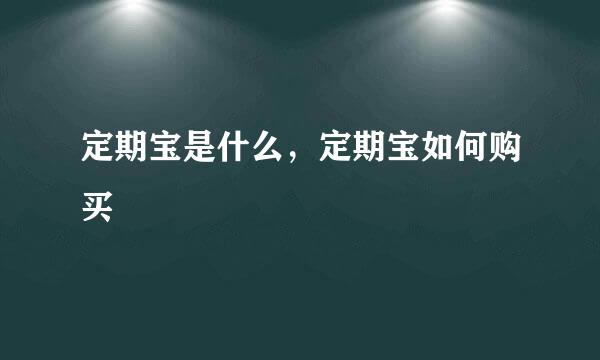 定期宝是什么，定期宝如何购买